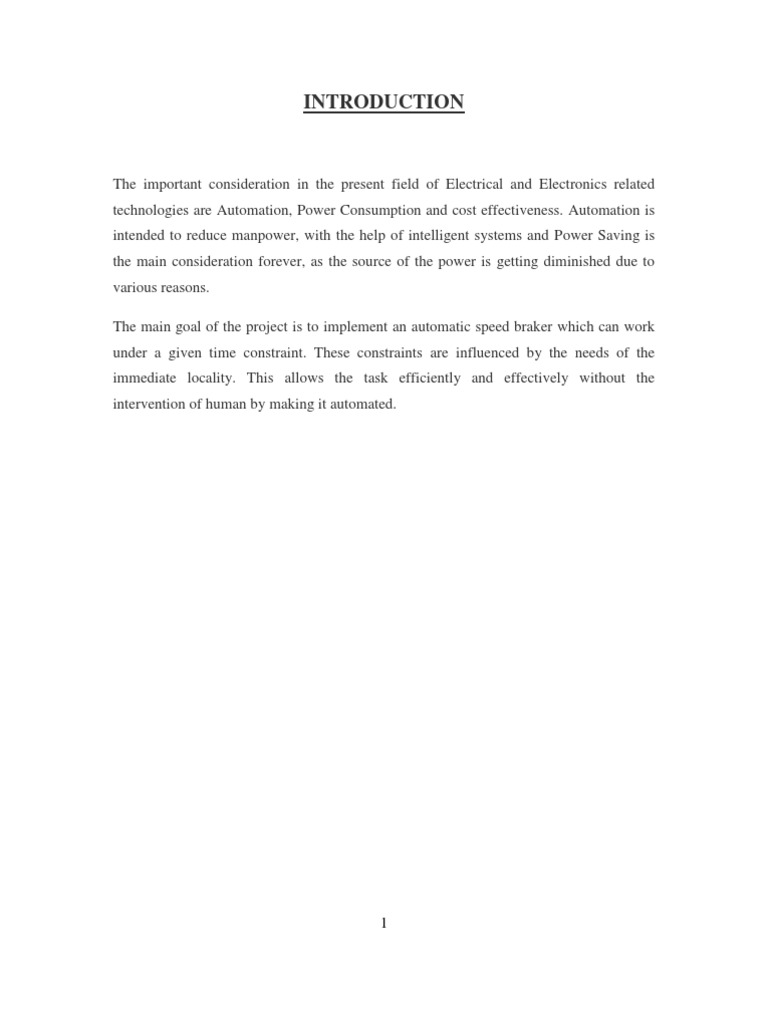 INTRODUCTION

The important consideration in the present field of Electrical and Electronics related technologies are Automation, Power Consumption and cost effectiveness. Automation is intended to reduce manpower, with the help of intelligent systems and Power Saving is the main consideration forever, as the source of the power is getting diminished due to various reasons.

The main goal of the project is to implement an automatic speed braker which can work under a given time constraint. These constraints are influenced by the needs of the immediate locality. This allows the task efficiently and effectively without the intervention of human by making it automated.

1